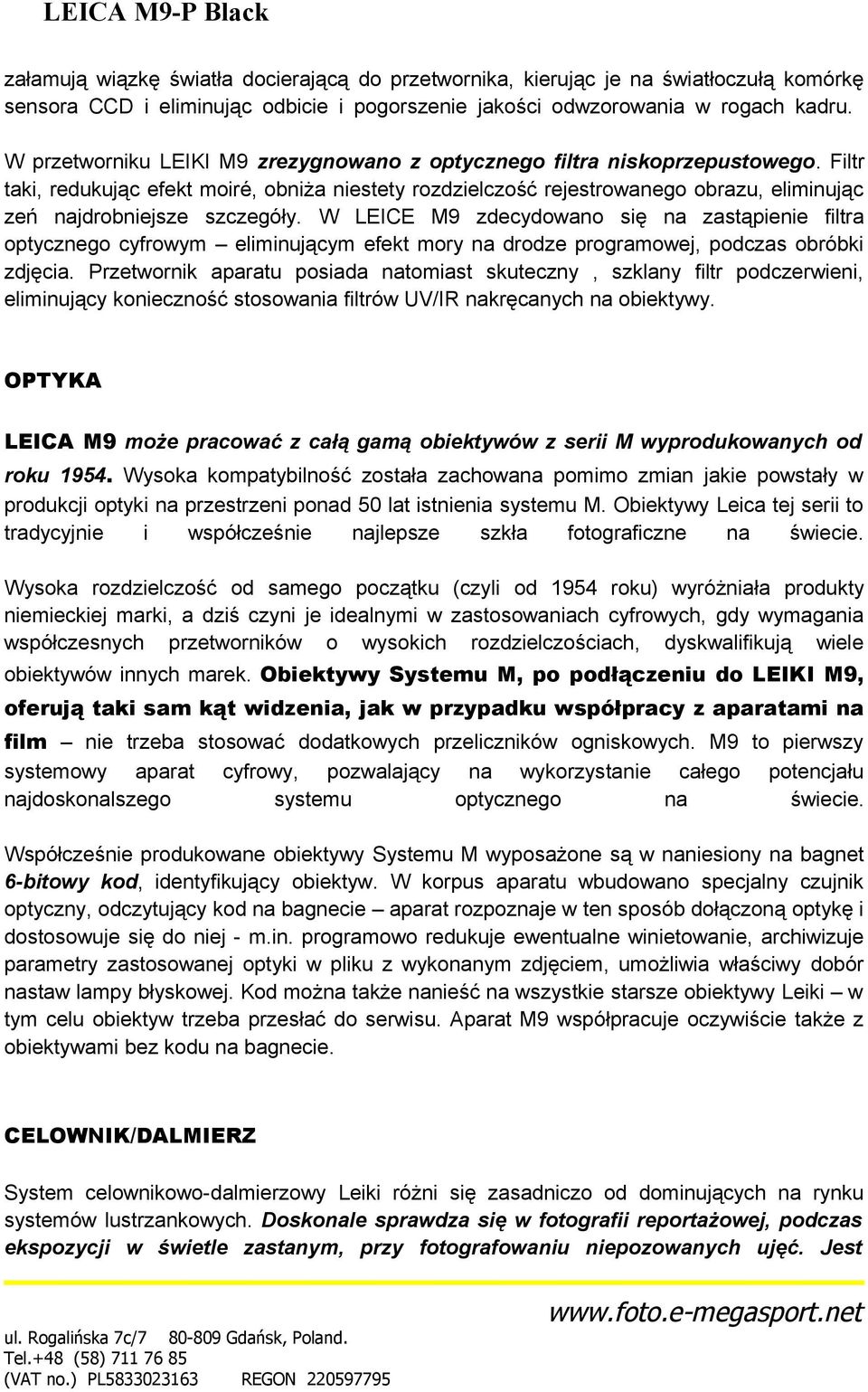 LEICA M9-P Black

załamują wiązkę światła docierającą do przetwornika, kierując je na światłoczułą komórkę sensora CCD i eliminując odbicie i pogorszenie jakości odwzorowania w rogach kadru.

W przetworniku LEIKI M9 zrezygnowano z optycznego filtra niskoprzepustowego. Filtr taki, redukując efekt moiré, obniża niestety rozdzielczość rejestrowanego obrazu, eliminując zeń najdrobniejsze szczegóły. W LEICE M9 zdecydowano się na zastąpienie filtra optycznego cyfrowym – eliminującym efekt mory na drodze programowej, podczas obróbki zdjęcia. Przetwornik aparatu posiada natomiast skuteczny , szklany filtr podczerwieni, eliminujący konieczność stosowania filtrów UV/IR nakręcanych na obiektywy.

OPTYKA

LEICA M9 może pracować z całą gamą obiektywów z serii M wyprodukowanych od roku 1954. Wysoka kompatybilność została zachowana pomimo zmian jakie powstały w produkcji optyki na przestrzeni ponad 50 lat istnienia systemu M. Obiektywy Leica tej serii to tradycyjnie i współcześnie najlepsze szkła fotograficzne na świecie.

Wysoka rozdzielczość od samego początku (czyli od 1954 roku) wyróżniała produkty niemieckiej marki, a dziś czyni je idealnymi w zastosowaniach cyfrowych, gdy wymagania współczesnych przetworników o wysokich rozdzielczościach, dyskwalifikują wiele obiektywów innych marek. Obiektywy Systemu M, po podłączeniu do LEIKI M9, oferują taki sam kąt widzenia, jak w przypadku współpracy z aparatami na film – nie trzeba stosować dodatkowych przeliczników ogniskowych. M9 to pierwszy systemowy aparat cyfrowy, pozwalający na wykorzystanie całego potencjału najdoskonalszego systemu optycznego na świecie.

Współcześnie produkowane obiektywy Systemu M wyposażone są w naniesiony na bagnet 6-bitowy kod, identyfikujący obiektyw. W korpus aparatu wbudowano specjalny czujnik optyczny, odczytujący kod na bagnecie – aparat rozpoznaje w ten sposób dołączoną optykę i dostosowuje się do niej - m.in. programowo redukuje ewentualne winietowanie, archiwizuje parametry zastosowanej optyki w pliku z wykonanym zdjęciem, umożliwia właściwy dobór nastaw lampy błyskowej. Kod można także nanieść na wszystkie starsze obiektywy Leiki – w tym celu obiektyw trzeba przesłać do serwisu. Aparat M9 współpracuje oczywiście także z obiektywami bez kodu na bagnecie.

CELOWNIK/DALMIERZ

System celownikowo-dalmierzowy Leiki różni się zasadniczo od dominujących na rynku systemów lustrzankowych. Doskonale sprawdza się w fotografii reportażowej, podczas ekspozycji w świetle zastanym, przy fotografowaniu niepozowanych ujęć. Jest

www.foto.e-megasport.net
ul. Rogalińska 7c/7 80-809 Gdańsk, Poland.
Tel.+48 (58) 711 76 85
(VAT no.) PL5833023163 REGON 220597795